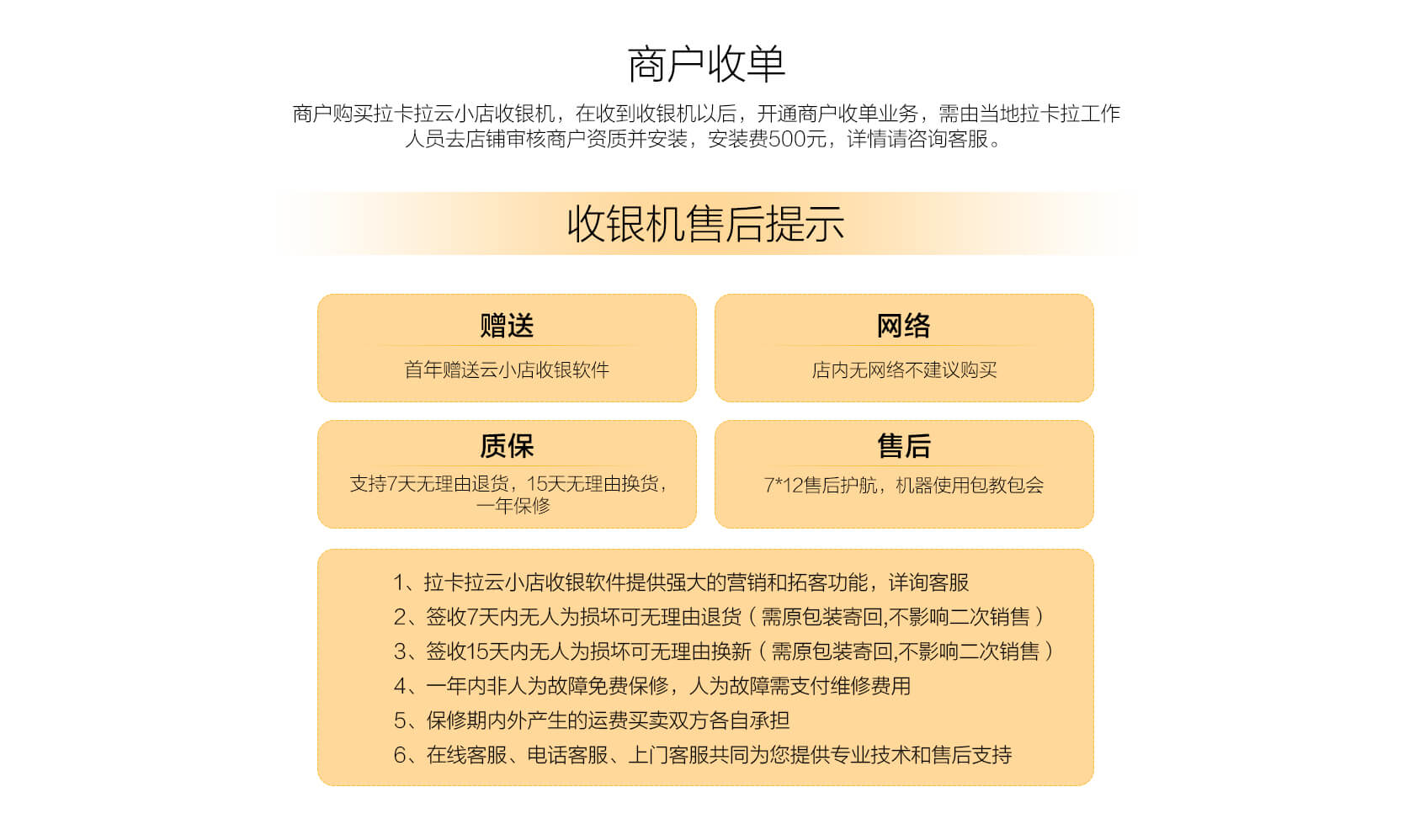 商户收单

商户购买拉卡拉云小店收银机，在收到收银机以后，开通商户收单业务，需由当地拉卡拉工作人员去店铺审核商户资质并安装，安装费500元，详情请咨询客服。

收银机售后提示

赠送

首年赠送云小店收银软件

网络

店内无网络不建议购买

质保

支持7天无理由退货，15天无理由换货，一年保修

售后

7*12售后护航，机器使用包教包会

1、拉卡拉云小店收银软件提供强大的营销和拓客功能，详询客服
2、签收7天内无人为损坏可无理由退货（需原包装寄回,不影响二次销售）
3、签收15天内无人为损坏可无理由换新（需原包装寄回,不影响二次销售）
4、一年内非人为故障免费保修，人为故障需支付维修费用
5、保修期内外产生的运费买卖双方各自承担
6、在线客服、电话客服、上门客服共同为您提供专业技术和售后支持